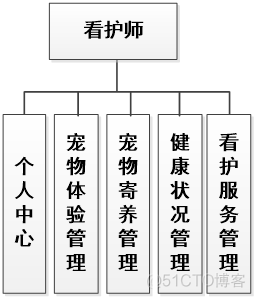 看护师

个人中心

宠物体验管理

宠物寄养管理

健康状况管理

看护服务管理

@51CTO博客